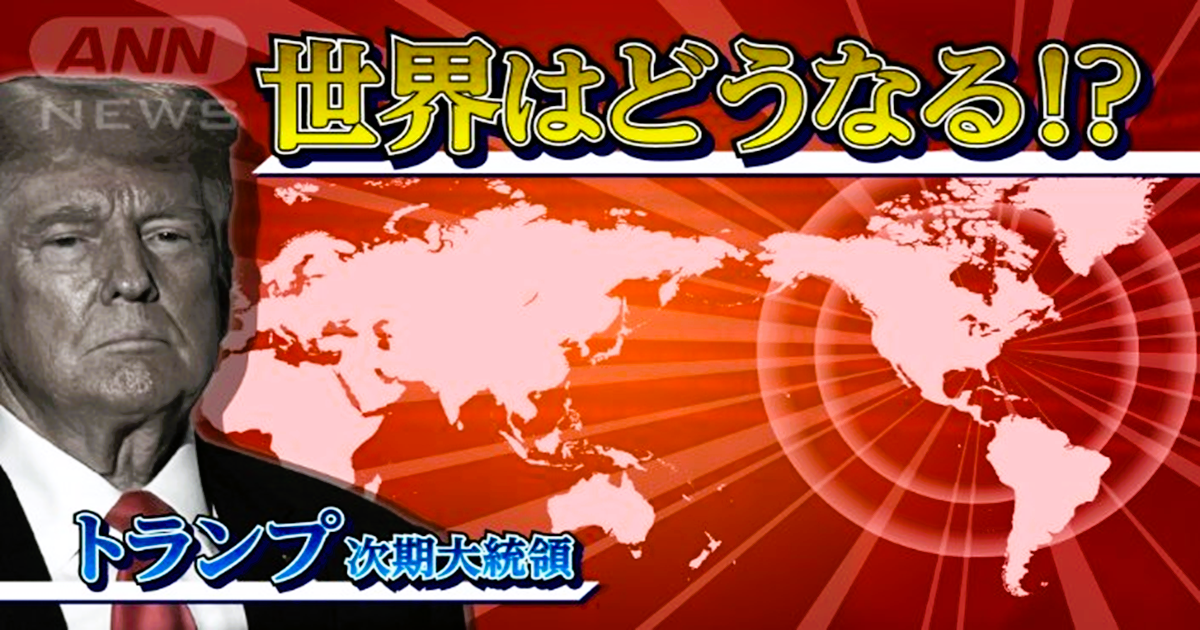 ANN NEWS

世界はどうなる!?

トランプ 次期大統領